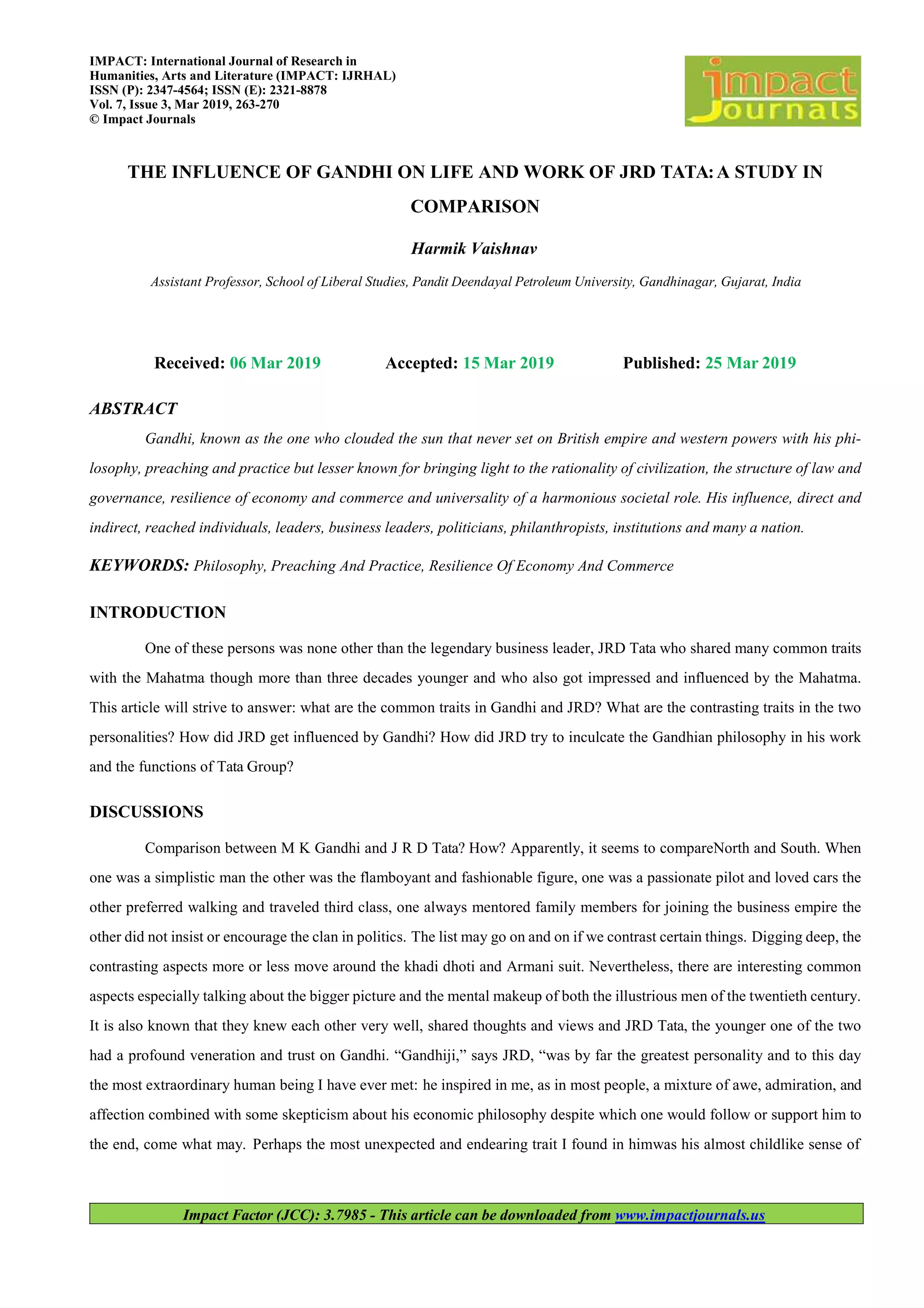 IMPACT: International Journal of Research in Humanities, Arts and Literature (IMPACT: IJRHAL)
ISSN (P): 2347-4564; ISSN (E): 2321-8878
Vol. 7, Issue 3, Mar 2019, 263-270
© Impact Journals

impact Journals

THE INFLUENCE OF GANDHI ON LIFE AND WORK OF JRD TATA: A STUDY IN COMPARISON

Harmik Vaishnav

Assistant Professor, School of Liberal Studies, Pandit Deendayal Petroleum University, Gandhinagar, Gujarat, India

Received: 06 Mar 2019 Accepted: 15 Mar 2019 Published: 25 Mar 2019

ABSTRACT

Gandhi, known as the one who clouded the sun that never set on British empire and western powers with his philosophy, preaching and practice but lesser known for bringing light to the rationality of civilization, the structure of law and governance, resilience of economy and commerce and universality of a harmonious societal role. His influence, direct and indirect, reached individuals, leaders, business leaders, politicians, philanthropists, institutions and many a nation.

KEYWORDS: Philosophy, Preaching And Practice, Resilience Of Economy And Commerce

INTRODUCTION

One of these persons was none other than the legendary business leader, JRD Tata who shared many common traits with the Mahatma though more than three decades younger and who also got impressed and influenced by the Mahatma. This article will strive to answer: what are the common traits in Gandhi and JRD? What are the contrasting traits in the two personalities? How did JRD get influenced by Gandhi? How did JRD try to inculcate the Gandhian philosophy in his work and the functions of Tata Group?

DISCUSSIONS

Comparison between M K Gandhi and J R D Tata? How? Apparently, it seems to compareNorth and South. When one was a simplistic man the other was the flamboyant and fashionable figure, one was a passionate pilot and loved cars the other preferred walking and traveled third class, one always mentored family members for joining the business empire the other did not insist or encourage the clan in politics. The list may go on and on if we contrast certain things. Digging deep, the contrasting aspects more or less move around the khadi dhoti and Armani suit. Nevertheless, there are interesting common aspects especially talking about the bigger picture and the mental makeup of both the illustrious men of the twentieth century. It is also known that they knew each other very well, shared thoughts and views and JRD Tata, the younger one of the two had a profound veneration and trust on Gandhi. “Gandhiji,” says JRD, “was by far the greatest personality and to this day the most extraordinary human being I have ever met: he inspired in me, as in most people, a mixture of awe, admiration, and affection combined with some skepticism about his economic philosophy despite which one would follow or support him to the end, come what may. Perhaps the most unexpected and endearing trait I found in himwas his almost childlike sense of

Impact Factor (JCC): 3.7985 - This article can be downloaded from www.impactjournals.us